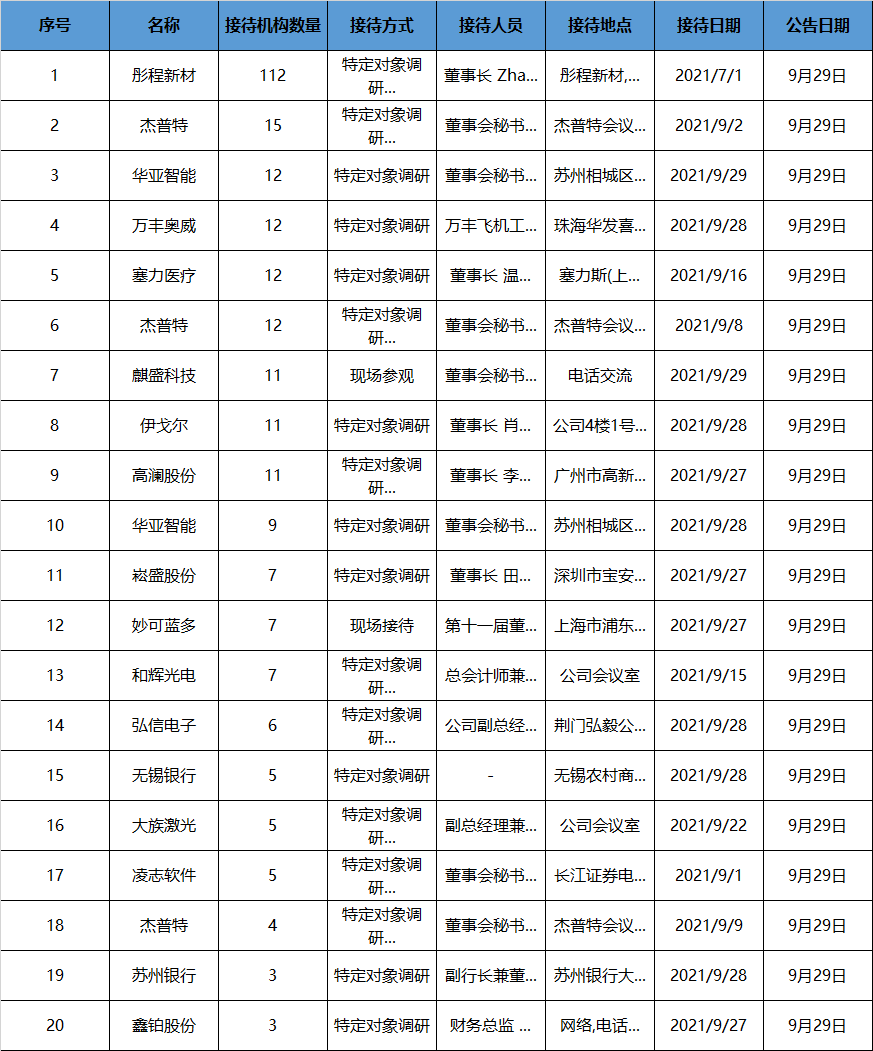 | 序号 | 名称 | 接待机构数量 | 接待方式 | 接待人员 | 接待地点 | 接待日期 | 公告日期 |
|---|---|---|---|---|---|---|---|
| 1 | 彤程新材 | 112 | 特定对象调研... | 董事长 Zha... | 彤程新材,... | 2021/7/1 | 9月29日 |
| 2 | 杰普特 | 15 | 特定对象调研... | 董事会秘书... | 杰普特会议... | 2021/9/2 | 9月29日 |
| 3 | 华亚智能 | 12 | 特定对象调研 | 董事会秘书... | 苏州相城区... | 2021/9/29 | 9月29日 |
| 4 | 万丰奥威 | 12 | 特定对象调研 | 万丰飞机工... | 珠海华发喜... | 2021/9/28 | 9月29日 |
| 5 | 塞力医疗 | 12 | 特定对象调研 | 董事长 温... | 塞力斯(上... | 2021/9/16 | 9月29日 |
| 6 | 杰普特 | 12 | 特定对象调研... | 董事会秘书... | 杰普特会议... | 2021/9/8 | 9月29日 |
| 7 | 麒盛科技 | 11 | 现场参观 | 董事会秘书... | 电话交流 | 2021/9/29 | 9月29日 |
| 8 | 伊戈尔 | 11 | 特定对象调研 | 董事长 肖... | 公司4楼1号... | 2021/9/28 | 9月29日 |
| 9 | 高澜股份 | 11 | 特定对象调研... | 董事长 李... | 广州市高新... | 2021/9/27 | 9月29日 |
| 10 | 华亚智能 | 9 | 特定对象调研 | 董事会秘书... | 苏州相城区... | 2021/9/28 | 9月29日 |
| 11 | 崧盛股份 | 7 | 特定对象调研 | 董事长 田... | 深圳市宝安... | 2021/9/27 | 9月29日 |
| 12 | 妙可蓝多 | 7 | 现场接待 | 第十一届董... | 上海市浦东... | 2021/9/27 | 9月29日 |
| 13 | 和辉光电 | 7 | 特定对象调研... | 总会计师兼... | 公司会议室 | 2021/9/15 | 9月29日 |
| 14 | 弘信电子 | 6 | 特定对象调研... | 公司副总经... | 荆门弘毅公... | 2021/9/28 | 9月29日 |
| 15 | 无锡银行 | 5 | 特定对象调研 | - | 无锡农村商... | 2021/9/28 | 9月29日 |
| 16 | 大族激光 | 5 | 特定对象调研... | 副总经理兼... | 公司会议室 | 2021/9/22 | 9月29日 |
| 17 | 凌志软件 | 5 | 特定对象调研... | 董事会秘书... | 长江证券电... | 2021/9/1 | 9月29日 |
| 18 | 杰普特 | 4 | 特定对象调研... | 董事会秘书... | 杰普特会议... | 2021/9/9 | 9月29日 |
| 19 | 苏州银行 | 3 | 特定对象调研 | 副行长兼董... | 苏州银行大... | 2021/9/28 | 9月29日 |
| 20 | 鑫铂股份 | 3 | 特定对象调研 | 财务总监 ... | 网络,电话... | 2021/9/27 | 9月29日 |